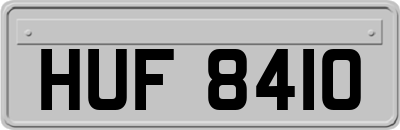 HUF 8410